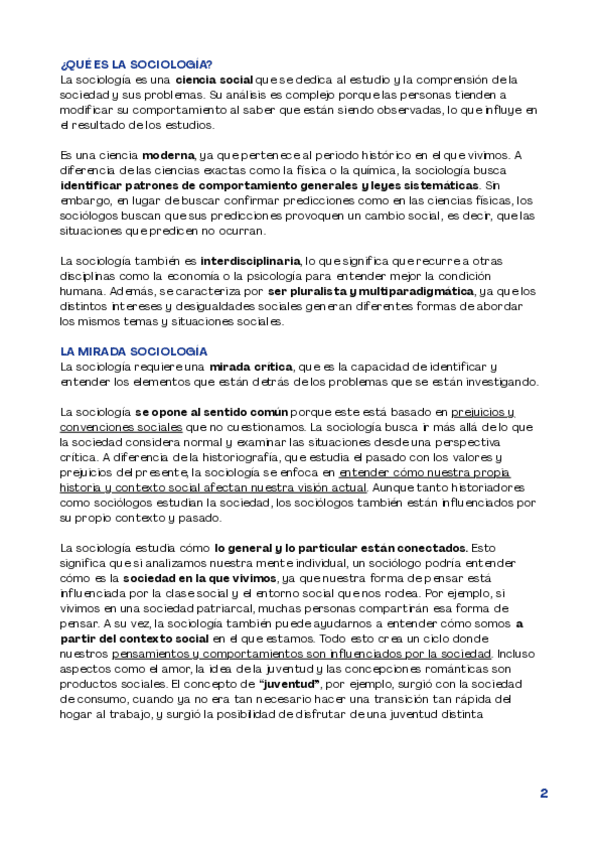 ¿QUÉ ES LA SOCIOLOGÍA?
La sociología es una ciencia social que se dedica al estudio y la comprensión de la sociedad y sus problemas. Su análisis es complejo porque las personas tienden a modificar su comportamiento al saber que están siendo observadas, lo que influye en el resultado de los estudios.

Es una ciencia moderna, ya que pertenece al periodo histórico en el que vivimos. A diferencia de las ciencias exactas como la física o la química, la sociología busca identificar patrones de comportamiento generales y leyes sistemáticas. Sin embargo, en lugar de buscar confirmar predicciones como en las ciencias físicas, los sociólogos buscan que sus predicciones provoquen un cambio social, es decir, que las situaciones que predicen no ocurran.

La sociología también es interdisciplinaria, lo que significa que recurre a otras disciplinas como la economía o la psicología para entender mejor la condición humana. Además, se caracteriza por ser pluralista y multiparadigmática, ya que los distintos intereses y desigualdades sociales generan diferentes formas de abordar los mismos temas y situaciones sociales.

LA MIRADA SOCIOLOGÍA
La sociología requiere una mirada crítica, que es la capacidad de identificar y entender los elementos que están detrás de los problemas que se están investigando.

La sociología se opone al sentido común porque este está basado en prejuicios y convenciones sociales que no cuestionamos. La sociología busca ir más allá de lo que la sociedad considera normal y examinar las situaciones desde una perspectiva crítica. A diferencia de la historiografía, que estudia el pasado con los valores y prejuicios del presente, la sociología se enfoca en entender cómo nuestra propia historia y contexto social afectan nuestra visión actual. Aunque tanto historiadores como sociólogos estudian la sociedad, los sociólogos también están influenciados por su propio contexto y pasado.

La sociología estudia cómo lo general y lo particular están conectados. Esto significa que si analizamos nuestra mente individual, un sociólogo podría entender cómo es la sociedad en la que vivimos, ya que nuestra forma de pensar está influenciada por la clase social y el entorno social que nos rodea. Por ejemplo, si vivimos en una sociedad patriarcal, muchas personas compartirán esa forma de pensar. A su vez, la sociología también puede ayudarnos a entender cómo somos a partir del contexto social en el que estamos. Todo esto crea un ciclo donde nuestros pensamientos y comportamientos son influenciados por la sociedad. Incluso aspectos como el amor, la idea de la juventud y las concepciones románticas son productos sociales. El concepto de "juventud", por ejemplo, surgió con la sociedad de consumo, cuando ya no era tan necesario hacer una transición tan rápida del hogar al trabajo, y surgió la posibilidad de disfrutar de una juventud distinta

2